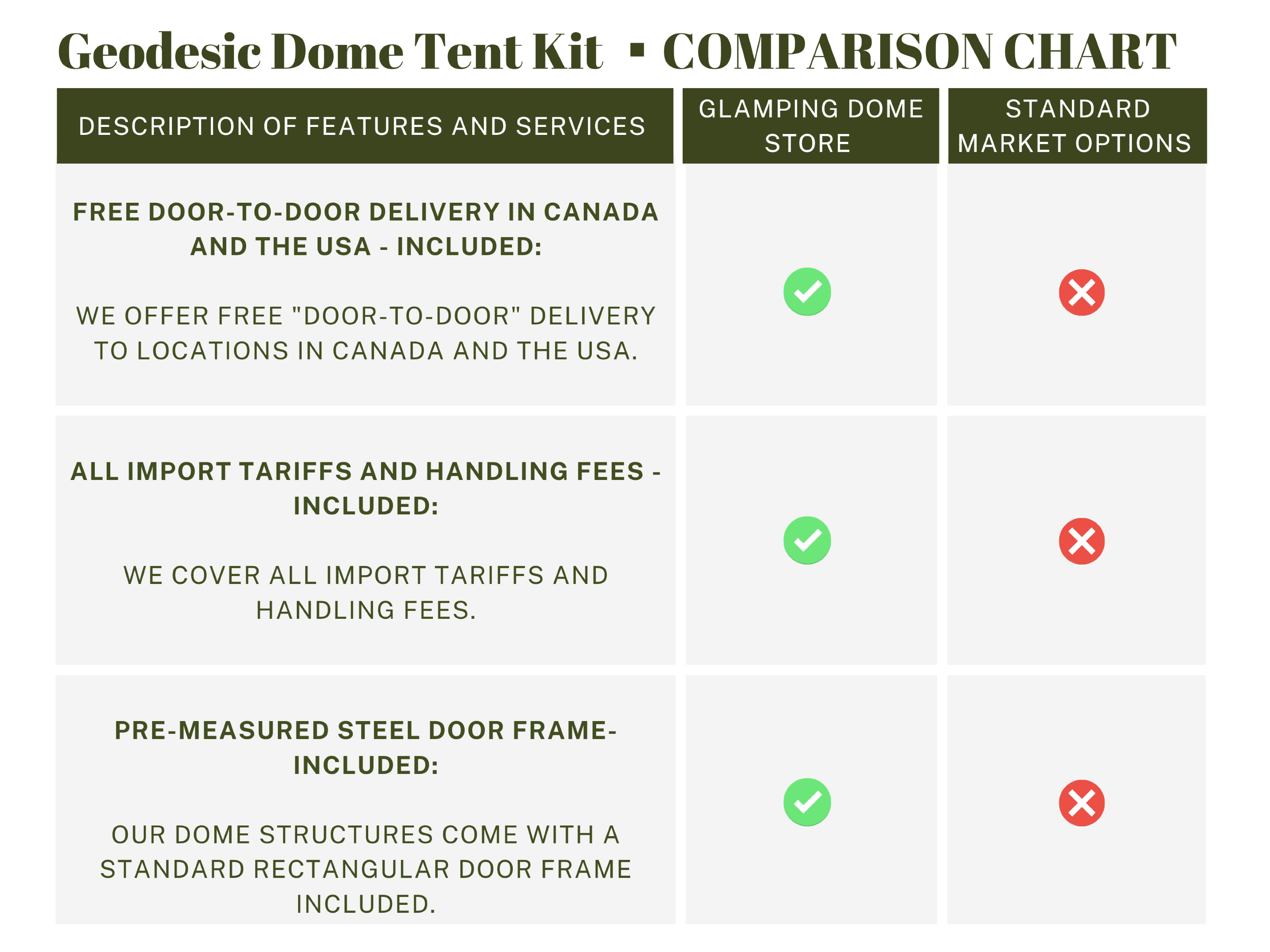 Geodesic Dome Tent Kit ▪ COMPARISON CHART

| DESCRIPTION OF FEATURES AND SERVICES | GLAMPING DOME STORE | STANDARD MARKET OPTIONS |
|---|---|---|
| FREE DOOR-TO-DOOR DELIVERY IN CANADA AND THE USA - INCLUDED: WE OFFER FREE "DOOR-TO-DOOR" DELIVERY TO LOCATIONS IN CANADA AND THE USA. | ✓ | ✗ |
| ALL IMPORT TARIFFS AND HANDLING FEES - INCLUDED: WE COVER ALL IMPORT TARIFFS AND HANDLING FEES. | ✓ | ✗ |
| PRE-MEASURED STEEL DOOR FRAME- INCLUDED: OUR DOME STRUCTURES COME WITH A STANDARD RECTANGULAR DOOR FRAME INCLUDED. | ✓ | ✗ |